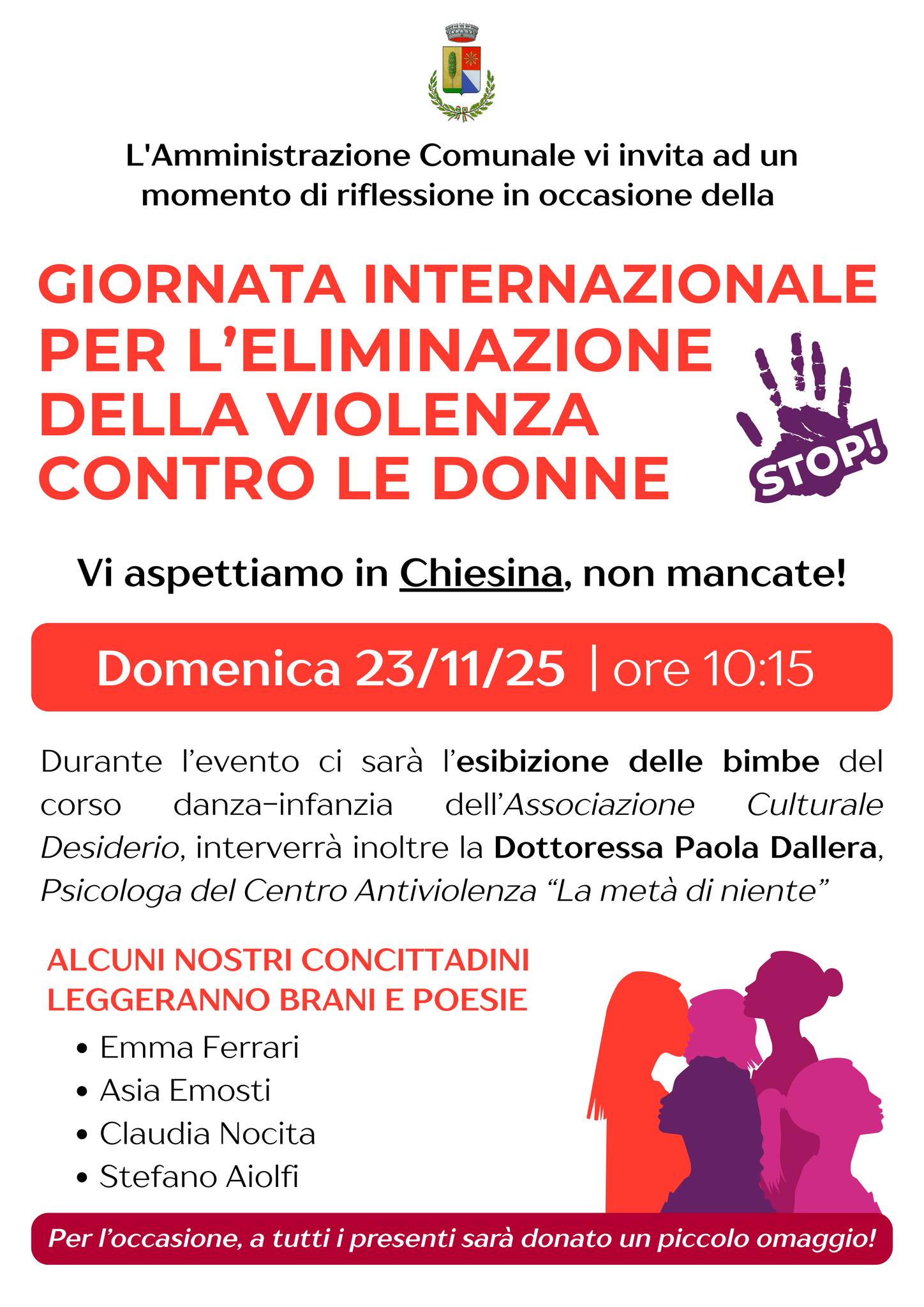 L'Amministrazione Comunale vi invita ad un momento di riflessione in occasione della

GIORNATA INTERNAZIONALE PER L'ELIMINAZIONE DELLA VIOLENZA CONTRO LE DONNE

STOP!

Vi aspettiamo in Chiesina, non mancate!

Domenica 23/11/25 | ore 10:15

Durante l'evento ci sarà l'esibizione delle bimbe del corso danza-infanzia dell'Associazione Culturale Desiderio, interverrà inoltre la Dottoressa Paola Dallera, Psicologa del Centro Antiviolenza "La metà di niente"

ALCUNI NOSTRI CONCITTADINI LEGGERANNO BRANI E POESIE

• Emma Ferrari
• Asia Emosti
• Claudia Nocita
• Stefano Aiolfi

Per l'occasione, a tutti i presenti sarà donato un piccolo omaggio!